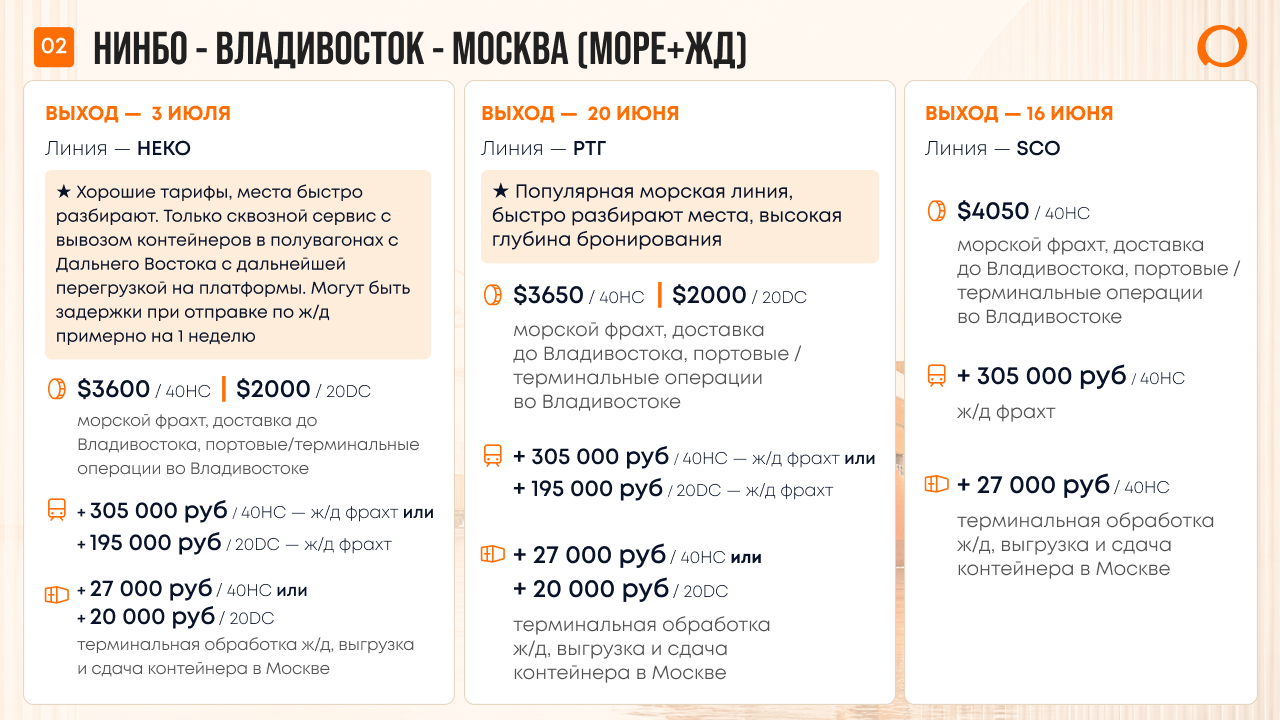 02 НИНБО - ВЛАДИВОСТОК - МОСКВА (МОРЕ+ЖД)

ВЫХОД — 3 ИЮЛЯ

Линия — НЕКО

★ Хорошие тарифы, места быстро разбирают. Только сквозной сервис с вывозом контейнеров в полувагонах с Дальнего Востока с дальнейшей перегрузкой на платформы. Могут быть задержки при отправке по ж/д примерно на 1 неделю

$3600 / 40HC | $2000 / 20DC

морской фрахт, доставка до Владивостока, портовые/терминальные операции во Владивостоке

+ 305 000 руб / 40HC — ж/д фрахт или

+ 195 000 руб / 20DC — ж/д фрахт

+ 27 000 руб / 40HC или

+ 20 000 руб / 20DC

терминальная обработка ж/д, выгрузка и сдача контейнера в Москве

ВЫХОД — 20 ИЮНЯ

Линия — РТГ

★ Популярная морская линия, быстро разбирают места, высокая глубина бронирования

$3650 / 40HC | $2000 / 20DC

морской фрахт, доставка до Владивостока, портовые / терминальные операции во Владивостоке

+ 305 000 руб / 40HC — ж/д фрахт или

+ 195 000 руб / 20DC — ж/д фрахт

+ 27 000 руб / 40HC или

+ 20 000 руб / 20DC

терминальная обработка ж/д, выгрузка и сдача контейнера в Москве

ВЫХОД — 16 ИЮНЯ

Линия — SCO

$4050 / 40HC

морской фрахт, доставка до Владивостока, портовые / терминальные операции во Владивостоке

+ 305 000 руб / 40HC

ж/д фрахт

+ 27 000 руб / 40HC

терминальная обработка ж/д, выгрузка и сдача контейнера в Москве